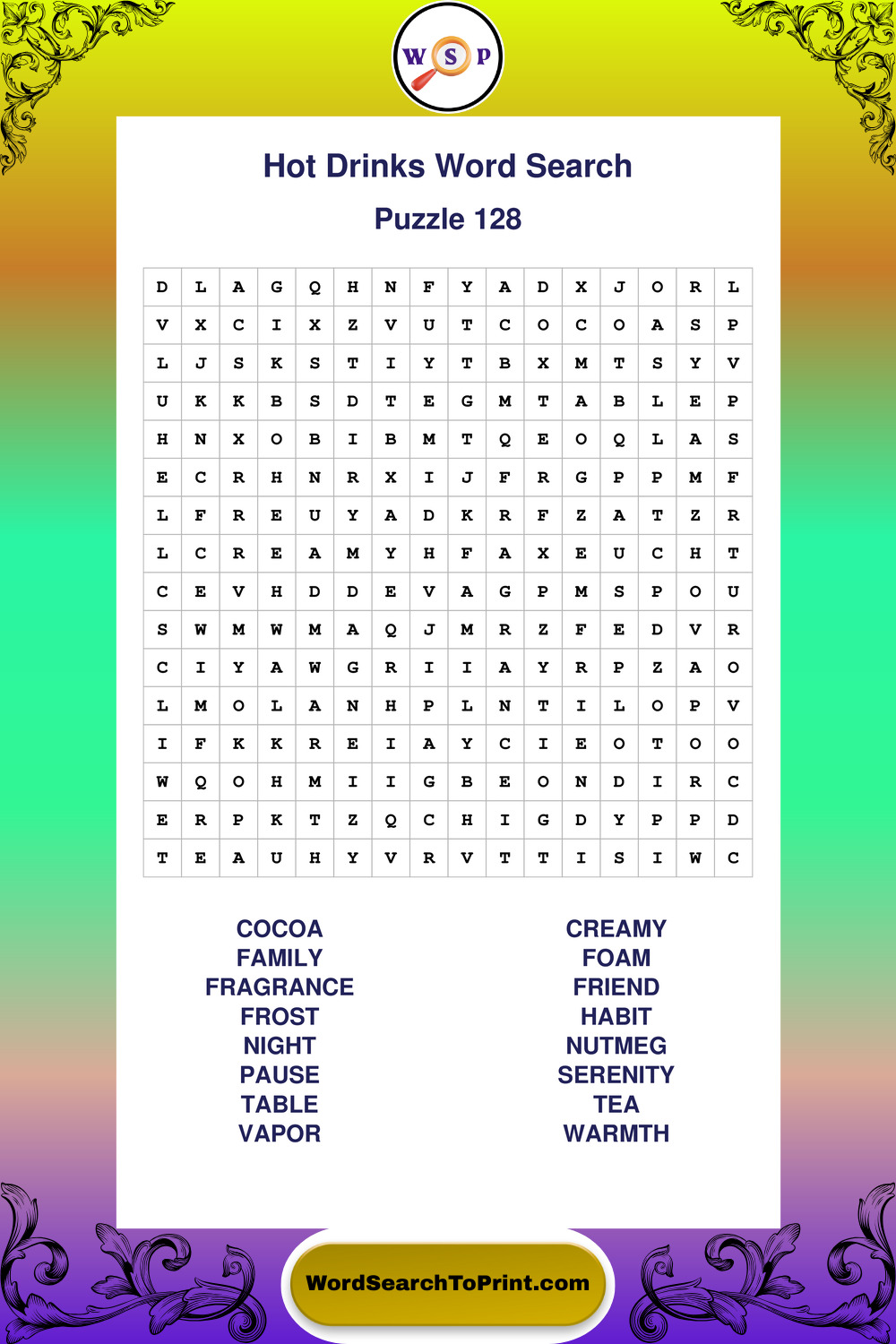 W S P

Hot Drinks Word Search

Puzzle 128

| D | L | A | G | Q | H | N | F | Y | A | D | X | J | O | R | L |
|---|---|---|---|---|---|---|---|---|---|---|---|---|---|---|---|
| V | X | C | I | X | Z | V | U | T | C | O | C | O | A | S | P |
| L | J | S | K | S | T | I | Y | T | B | X | M | T | S | Y | V |
| U | K | K | B | S | D | T | E | G | M | T | A | B | L | E | P |
| H | N | X | O | B | I | B | M | T | Q | E | O | Q | L | A | S |
| E | C | R | H | N | R | X | I | J | F | R | G | P | P | M | F |
| L | F | R | E | U | Y | A | D | K | R | F | Z | A | T | Z | R |
| L | C | R | E | A | M | Y | H | F | A | X | E | U | C | H | T |
| C | E | V | H | D | D | E | V | A | G | P | M | S | P | O | U |
| S | W | M | W | M | A | Q | J | M | R | Z | F | E | D | V | R |
| C | I | Y | A | W | G | R | I | I | A | Y | R | P | Z | A | O |
| L | M | O | L | A | N | H | P | L | N | T | I | L | O | P | V |
| I | F | K | K | R | E | I | A | Y | C | I | E | O | T | O | O |
| W | Q | O | H | M | I | I | G | B | E | O | N | D | I | R | C |
| E | R | P | K | T | Z | Q | C | H | I | G | D | Y | P | P | D |
| T | E | A | U | H | Y | V | R | V | T | T | I | S | I | W | C |

COCOA
FAMILY
FRAGRANCE
FROST
NIGHT
PAUSE
TABLE
VAPOR

CREAMY
FOAM
FRIEND
HABIT
NUTMEG
SERENITY
TEA
WARMTH

WordSearchToPrint.com